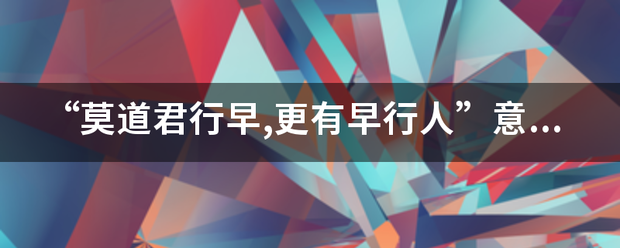 “莫道君行早,更有早行人”意...